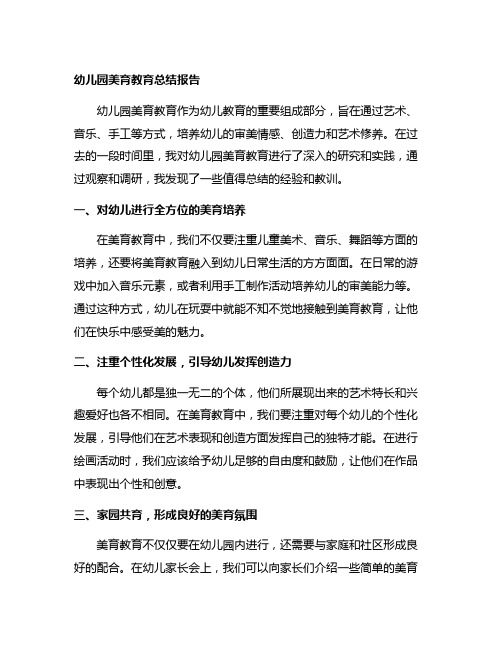 幼儿园美育教育总结报告

幼儿园美育教育作为幼儿教育的重要组成部分，旨在通过艺术、音乐、手工等方式，培养幼儿的审美情感、创造力和艺术修养。在过去的一段时间里，我对幼儿园美育教育进行了深入的研究和实践，通过观察和调研，我发现了一些值得总结的经验和教训。

一、对幼儿进行全方位的美育培养

在美育教育中，我们不仅要注重儿童美术、音乐、舞蹈等方面的培养，还要将美育教育融入到幼儿日常生活的方方面面。在日常的游戏中加入音乐元素，或者利用手工制作活动培养幼儿的审美能力等。通过这种方式，幼儿在玩耍中就能不知不觉地接触到美育教育，让他们在快乐中感受美的魅力。

二、注重个性化发展，引导幼儿发挥创造力

每个幼儿都是独一无二的个体，他们所展现出来的艺术特长和兴趣爱好也各不相同。在美育教育中，我们要注重对每个幼儿的个性化发展，引导他们在艺术表现和创造方面发挥自己的独特才能。在进行绘画活动时，我们应该给予幼儿足够的自由度和鼓励，让他们在作品中表现出个性和创意。

三、家园共育，形成良好的美育氛围

美育教育不仅仅要在幼儿园内进行，还需要与家庭和社区形成良好的配合。在幼儿家长会上，我们可以向家长们介绍一些简单的美育